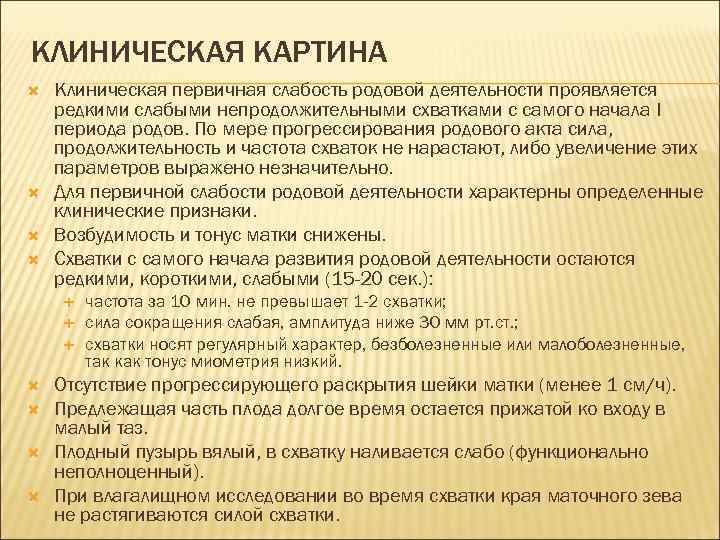 КЛИНИЧЕСКАЯ КАРТИНА

Клиническая первичная слабость родовой деятельности проявляется редкими слабыми непродолжительными схватками с самого начала I периода родов. По мере прогрессирования родового акта сила, продолжительность и частота схваток не нарастают, либо увеличение этих параметров выражено незначительно.

Для первичной слабости родовой деятельности характерны определенные клинические признаки.

Возбудимость и тонус матки снижены.

Схватки с самого начала развития родовой деятельности остаются редкими, короткими, слабыми (15-20 сек.):

частота за 10 мин. не превышает 1-2 схватки;

сила сокращения слабая, амплитуда ниже 30 мм рт.ст.;

схватки носят регулярный характер, безболезненные или малоболезненные, так как тонус миометрия низкий.

Отсутствие прогрессирующего раскрытия шейки матки (менее 1 см/ч).

Предлежащая часть плода долгое время остается прижатой ко входу в малый таз.

Плодный пузырь вялый, в схватку наливается слабо (функционально неполноценный).

При влагалищном исследовании во время схватки края маточного зева не растягиваются силой схватки.